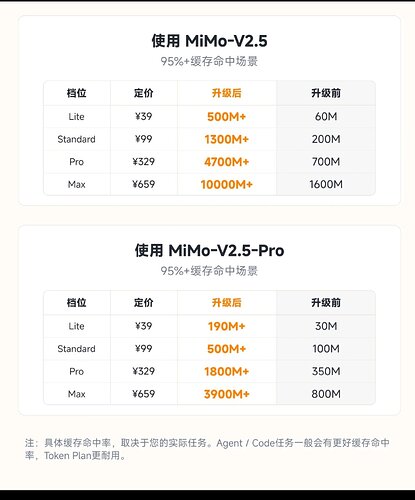 使用 MiMo-V2.5
95%+缓存命中场景

| 档位 | 定价 | 升级后 | 升级前 |
|---|---|---|---|
| Lite | ¥39 | 500M+ | 60M |
| Standard | ¥99 | 1300M+ | 200M |
| Pro | ¥329 | 4700M+ | 700M |
| Max | ¥659 | 10000M+ | 1600M |

使用 MiMo-V2.5-Pro
95%+缓存命中场景

| 档位 | 定价 | 升级后 | 升级前 |
|---|---|---|---|
| Lite | ¥39 | 190M+ | 30M |
| Standard | ¥99 | 500M+ | 100M |
| Pro | ¥329 | 1800M+ | 350M |
| Max | ¥659 | 3900M+ | 800M |

注：具体缓存命中率，取决于您的实际任务。Agent / Code任务一般会有更好缓存命中率，Token Plan更耐用。